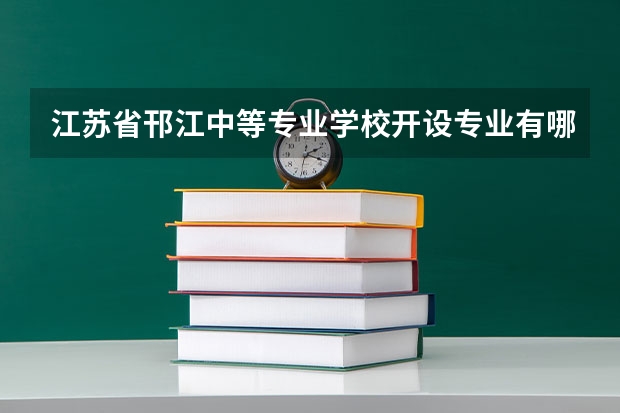 江苏省邗江中等专业学校开设专业有哪